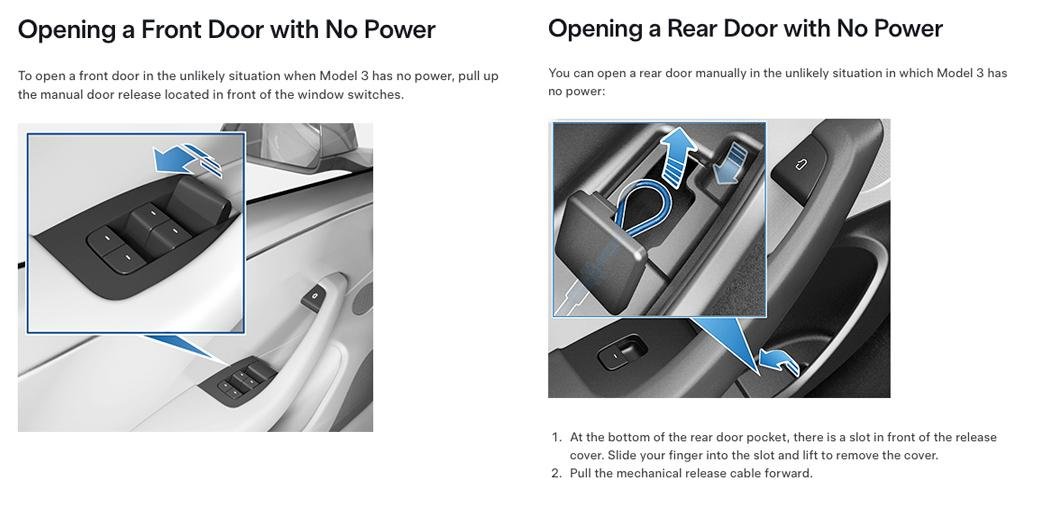 Opening a Front Door with No Power

To open a front door in the unlikely situation when Model 3 has no power, pull up the manual door release located in front of the window switches.

Opening a Rear Door with No Power

You can open a rear door manually in the unlikely situation in which Model 3 has no power:

1. At the bottom of the rear door pocket, there is a slot in front of the release cover. Slide your finger into the slot and lift to remove the cover.
2. Pull the mechanical release cable forward.